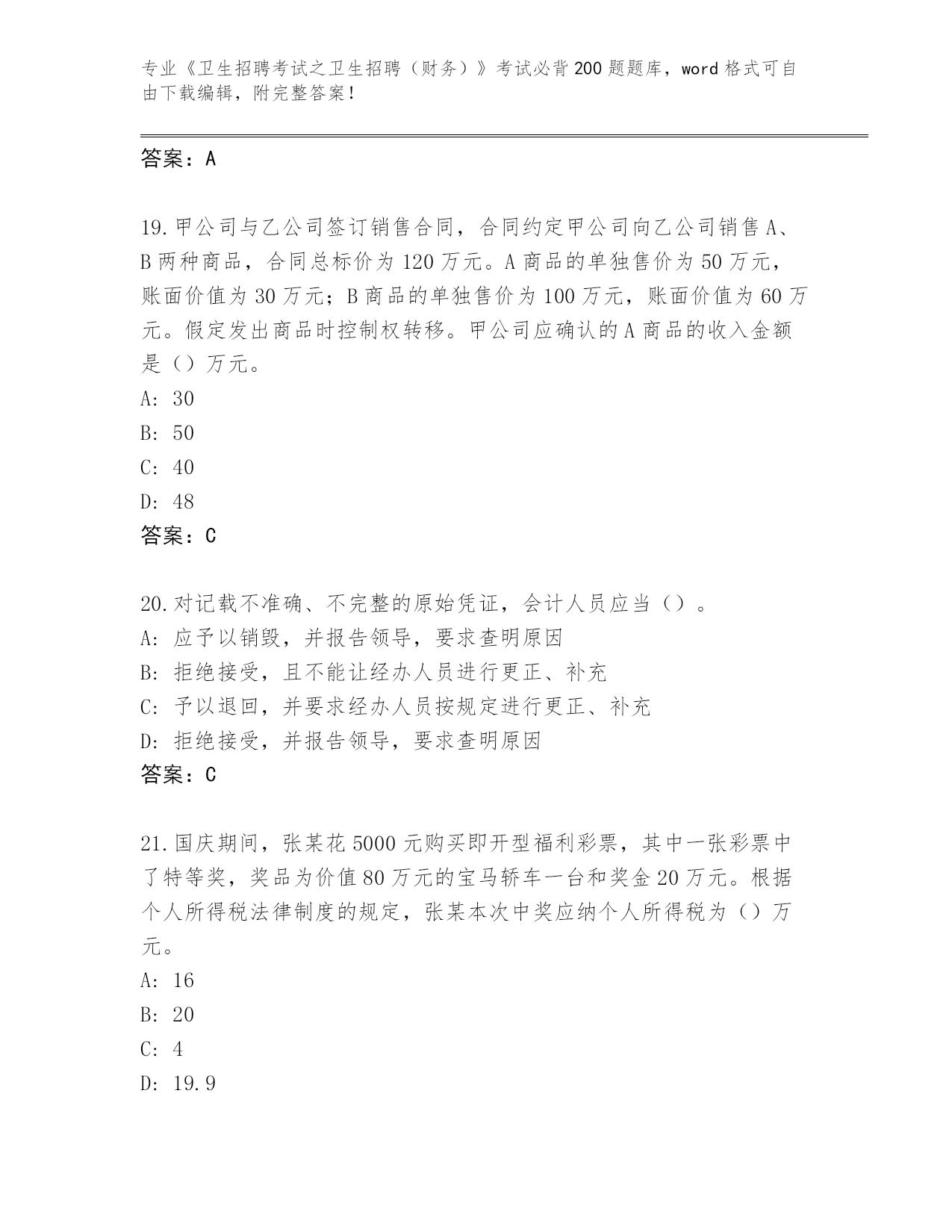 专业《卫生招聘考试之卫生招聘（财务）》考试必背200题题库，word格式可自由下载编辑，附完整答案！

答案：A

19.甲公司与乙公司签订销售合同，合同约定甲公司向乙公司销售A、B两种商品，合同总标价为120万元。A商品的单独售价为50万元，账面价值为30万元；B商品的单独售价为100万元，账面价值为60万元。假定发出商品时控制权转移。甲公司应确认的A商品的收入金额是（）万元。
A: 30
B: 50
C: 40
D: 48
答案：C

20.对记载不准确、不完整的原始凭证，会计人员应当（）。
A: 应予以销毁，并报告领导，要求查明原因
B: 拒绝接受，且不能让经办人员进行更正、补充
C: 予以退回，并要求经办人员按规定进行更正、补充
D: 拒绝接受，并报告领导，要求查明原因
答案：C

21.国庆期间，张某花5000元购买即开型福利彩票，其中一张彩票中了特等奖，奖品为价值80万元的宝马轿车一台和奖金20万元。根据个人所得税法律制度的规定，张某本次中奖应纳个人所得税为（）万元。
A: 16
B: 20
C: 4
D: 19.9